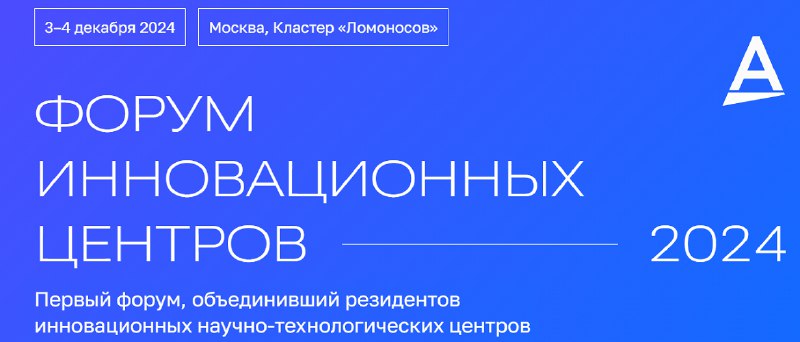 3–4 декабря 2024

Москва, Кластер «Ломоносов»

ФОРУМ ИННОВАЦИОННЫХ ЦЕНТРОВ 2024

Первый форум, объединивший резидентов инновационных научно-технологических центров